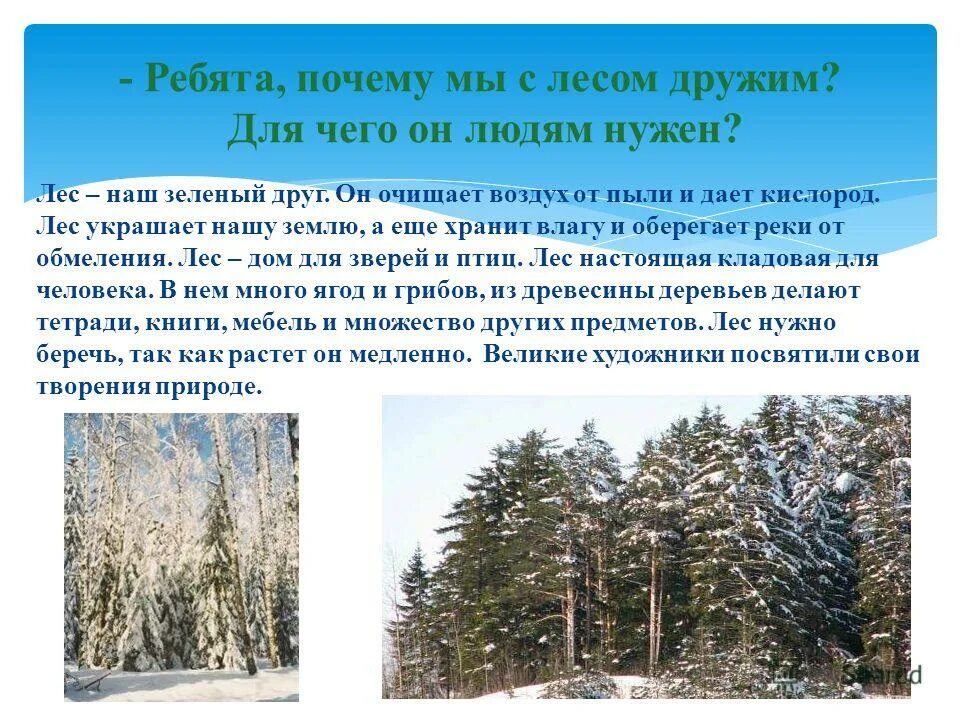 - Ребята, почему мы с лесом дружим? Для чего он людям нужен?

Лес – наш зеленый друг. Он очищает воздух от пыли и дает кислород. Лес украшает нашу землю, а еще хранит влагу и оберегает реки от обмеления. Лес – дом для зверей и птиц. Лес настоящая кладовая для человека. В нем много ягод и грибов, из древесины деревьев делают тетради, книги, мебель и множество других предметов. Лес нужно беречь, так как растет он медленно. Великие художники посвятили свои творения природе.

Shared